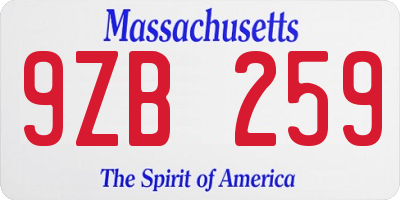 Massachusetts

9ZB 259

The Spirit of America